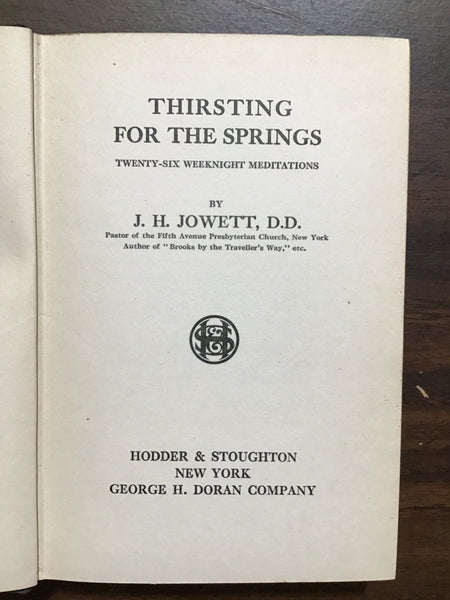 THIRSTING
FOR THE SPRINGS

TWENTY-SIX WEEKNIGHT MEDITATIONS

BY

J. H. JOWETT, D.D.

Pastor of the Fifth Avenue Presbyterian Church, New York
Author of "Brooks by the Traveller's Way," etc.

HS

HODDER & STOUGHTON
NEW YORK
GEORGE H. DORAN COMPANY